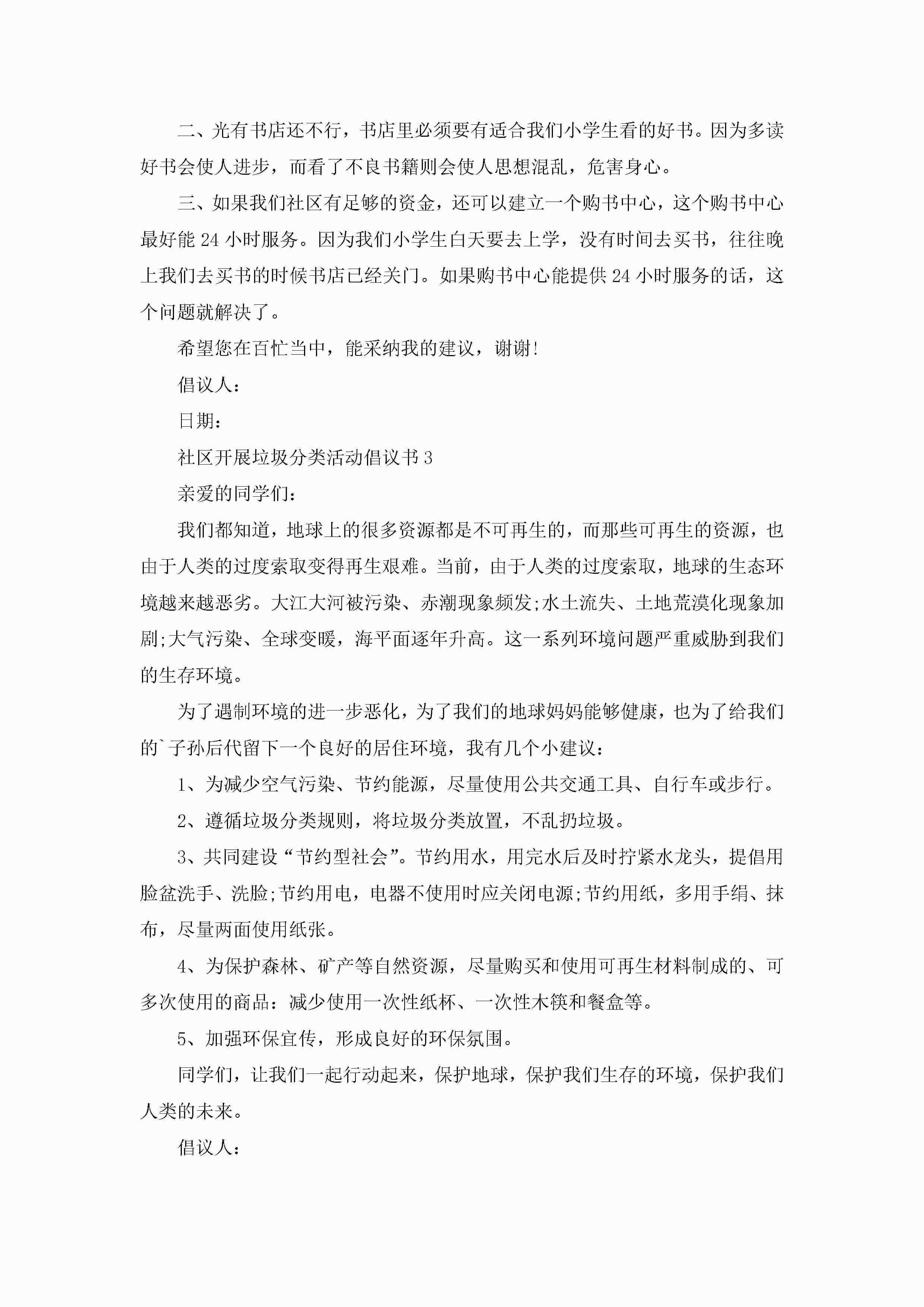 二、光有书店还不行，书店里必须要有适合我们小学生看的好书。因为多读好书会使人进步，而看了不良书籍则会使人思想混乱，危害身心。

三、如果我们社区有足够的资金，还可以建立一个购书中心，这个购书中心最好能 24 小时服务。因为我们小学生白天要去上学，没有时间去买书，往往晚上我们去买书的时候书店已经关门。如果购书中心能提供 24 小时服务的话，这个问题就解决了。

希望您在百忙当中，能采纳我的建议，谢谢!

倡议人：

日期：

社区开展垃圾分类活动倡议书 3

亲爱的同学们：

我们都知道，地球上的很多资源都是不可再生的，而那些可再生的资源，也由于人类的过度索取变得再生艰难。当前，由于人类的过度索取，地球的生态环境越来越恶劣。大江大河被污染、赤潮现象频发;水土流失、土地荒漠化现象加剧;大气污染、全球变暖，海平面逐年升高。这一系列环境问题严重威胁到我们的生存环境。

为了遏制环境的进一步恶化，为了我们的地球妈妈能够健康，也为了给我们的`子孙后代留下一个良好的居住环境，我有几个小建议：

1、为减少空气污染、节约能源，尽量使用公共交通工具、自行车或步行。

2、遵循垃圾分类规则，将垃圾分类放置，不乱扔垃圾。

3、共同建设“节约型社会”。节约用水，用完水后及时拧紧水龙头，提倡用脸盆洗手、洗脸;节约用电，电器不使用时应关闭电源;节约用纸，多用手绢、抹布，尽量两面使用纸张。

4、为保护森林、矿产等自然资源，尽量购买和使用可再生材料制成的、可多次使用的商品：减少使用一次性纸杯、一次性木筷和餐盒等。

5、加强环保宣传，形成良好的环保氛围。

同学们，让我们一起行动起来，保护地球，保护我们生存的环境，保护我们人类的未来。

倡议人：